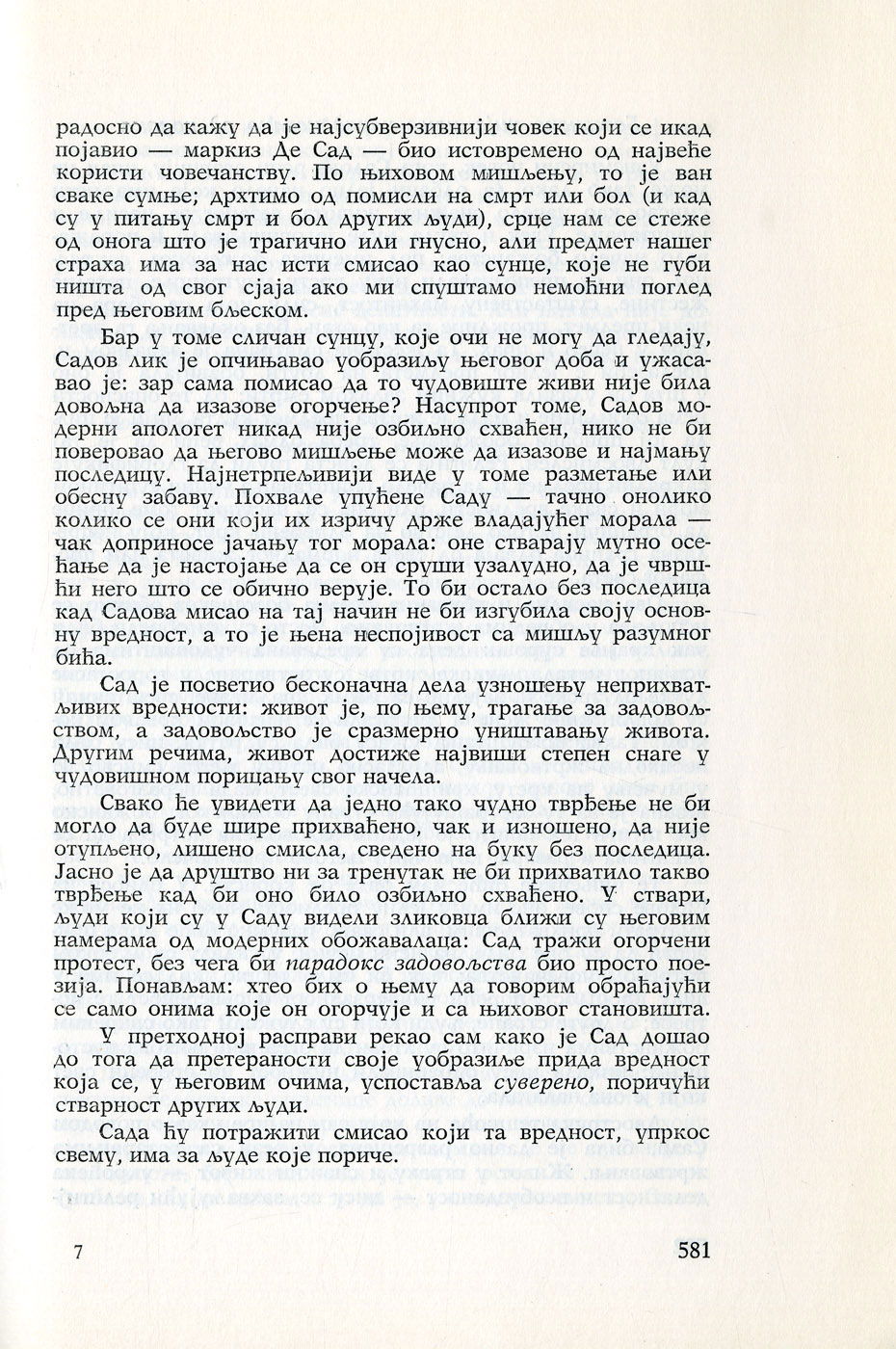 радосно да кажу да је најсубверзивнији човек који се икад појавио — маркиз Де Сад — био истовремено од највеће користи човечанству. По њиховом мишљењу, то је ван сваке сумње; дрхтимо од помисли на смрт или бол (и кад су у питању смрт и бол других људи), срце нам се стеже од онога што је трагично или гнусно, али предмет нашег страха има за нас исти смисао као сунце, које не губи ништа од свог сјаја ако ми спуштамо немоћни поглед пред његовим бљеском.

Бар у томе сличан сунцу, које очи не могу да гледају, Садов лик је опчињавао уобразиљу његовог доба и ужасавао је: зар сама помисао да то чудовиште живи није била довољна да изазове огорчење? Насупрот томе, Садов модерни апологет никад није озбиљно схваћен, нико не би поверовао да његово мишљење може да изазове и најмању последицу. Најнетрпељивији виде у томе разметање или обесну забаву. Похвале упућене Саду — тачно онолико колико се они који их изричу држе владајућег морала — чак доприносе јачању тог морала: оне стварају мутно осећање да је настојање да се он сруши узалудно, да је чвршћи него што се обично верује. То би остало без последица кад Садова мисао на тај начин не би изгубила своју основну вредност, а то је њена неспојивост са мишљу разумног бића.

Сад је посветио бесконачна дела узношењу неприхватљивих вредности: живот је, по њему, трагање за задовољством, а задовољство је сразмерно уништавању живота. Другим речима, живот достиже највиши степен снаге у чудовишном порицању свог начела.

Свако ће увидети да једно тако чудно тврђење не би могло да буде шире прихваћено, чак и изношено, да није отупљено, лишено смисла, сведено на буку без последица. Јасно је да друштво ни за тренутак не би прихватило такво тврђење кад би оно било озбиљно схваћено. У ствари, људи који су у Саду видели зликовца ближи су његовим намерама од модерних обожавалаца: Сад тражи огорчени протест, без чега би парадокс задовољства био просто поезија. Понављам: хтео бих о њему да говорим обраћајући се само онима које он огорчује и са њиховог становишта.

У претходној расправи рекао сам како је Сад дошао до тога да претераности своје уобразиље прида вредност која се, у његовим очима, успоставља суверено, поричући стварност других људи.

Сада ћу потражити смисао који та вредност, упркос свему, има за људе које пориче.

7

581